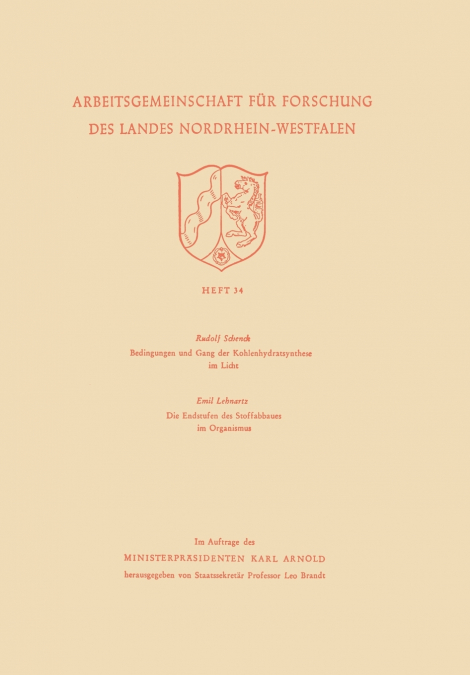 ARBEITSGEMEINSCHAFT FÜR FORSCHUNG
DES LANDES NORDRHEIN-WESTFALEN

HEFT 34

Rudolf Schenck
Bedingungen und Gang der Kohlenhydratsynthese im Licht

Emil Lehnartz
Die Endstufen des Stoffabbaues im Organismus

Im Auftrage des
MINISTERPRÄSIDENTEN KARL ARNOLD
herausgegeben von Staatssekretär Professor Leo Brandt